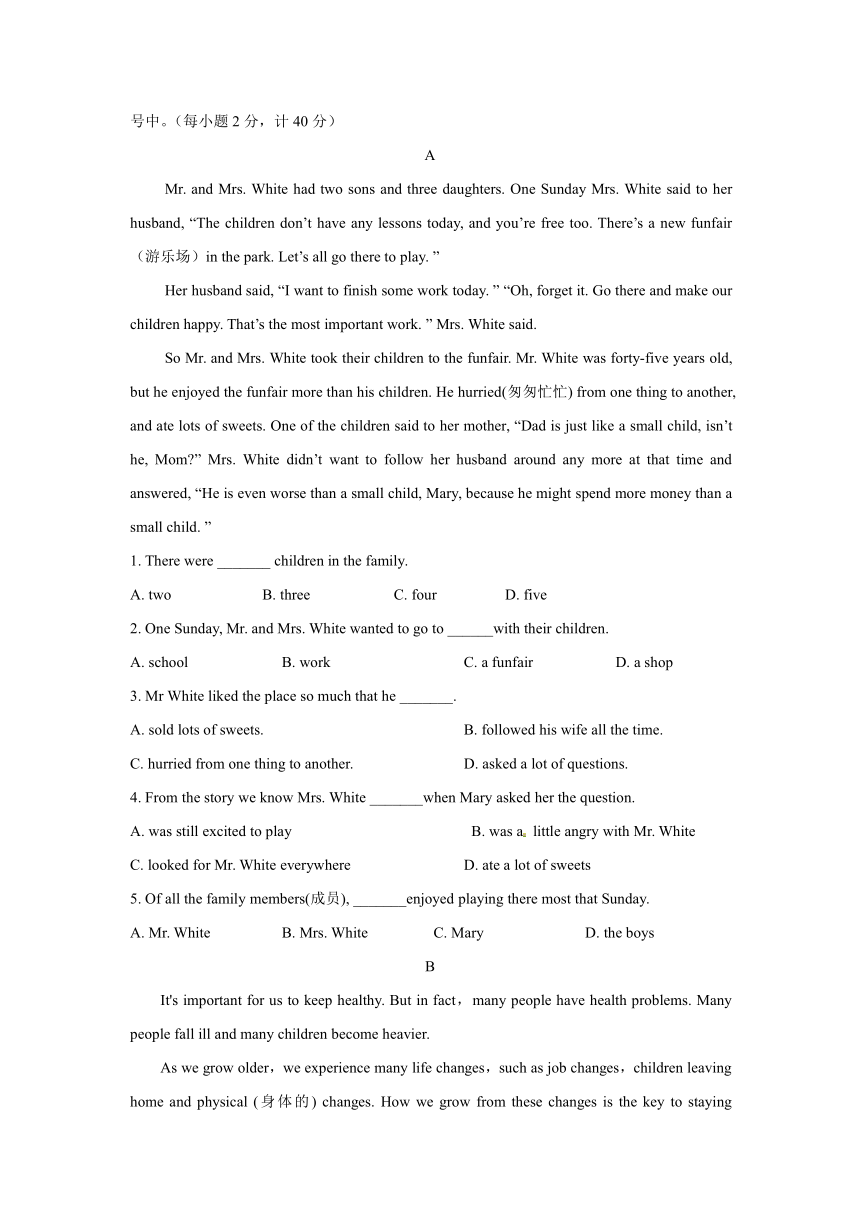 号中。（每小题 2 分，计 40 分）

A

Mr. and Mrs. White had two sons and three daughters. One Sunday Mrs. White said to her husband, “The children don’t have any lessons today, and you’re free too. There’s a new funfair（游乐场）in the park. Let’s all go there to play. ”

Her husband said, “I want to finish some work today. ” “Oh, forget it. Go there and make our children happy. That’s the most important work. ” Mrs. White said.

So Mr. and Mrs. White took their children to the funfair. Mr. White was forty-five years old, but he enjoyed the funfair more than his children. He hurried(匆匆忙忙) from one thing to another, and ate lots of sweets. One of the children said to her mother, “Dad is just like a small child, isn’t he, Mom?” Mrs. White didn’t want to follow her husband around any more at that time and answered, “He is even worse than a small child, Mary, because he might spend more money than a small child. ”

1. There were _______ children in the family.

A. two B. three C. four D. five

2. One Sunday, Mr. and Mrs. White wanted to go to ______with their children.

A. school B. work C. a funfair D. a shop

3. Mr White liked the place so much that he _______.

A. sold lots of sweets.
B. followed his wife all the time.
C. hurried from one thing to another.
D. asked a lot of questions.

4. From the story we know Mrs. White _______when Mary asked her the question.

A. was still excited to play
B. was a little angry with Mr. White
C. looked for Mr. White everywhere
D. ate a lot of sweets

5. Of all the family members(成员), _______enjoyed playing there most that Sunday.

A. Mr. White B. Mrs. White C. Mary D. the boys

B

It's important for us to keep healthy. But in fact，many people have health problems. Many people fall ill and many children become heavier.

As we grow older，we experience many life changes，such as job changes，children leaving home and physical (身体的) changes. How we grow from these changes is the key to staying